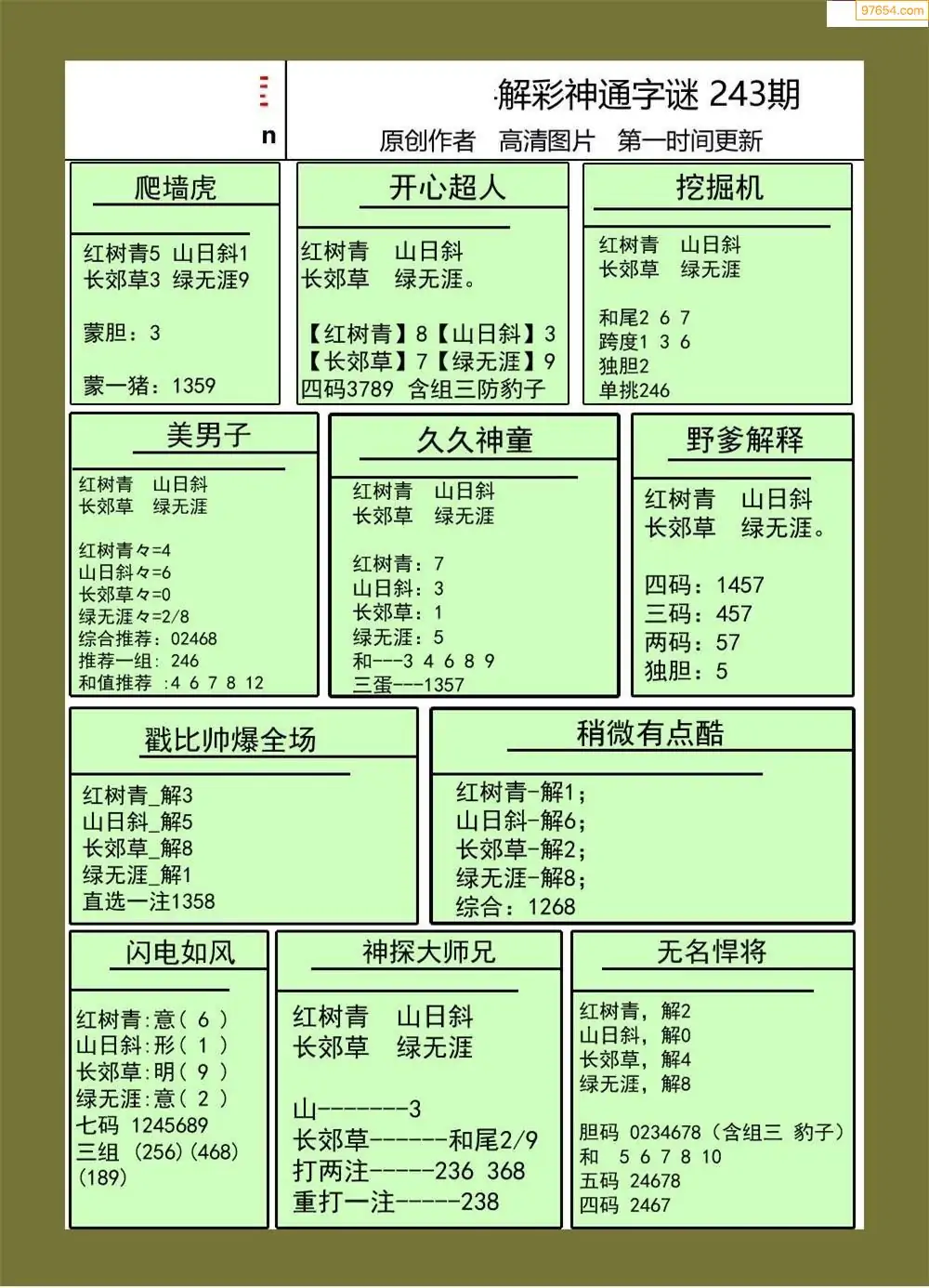 97654.com

n

解彩神通字谜 243期

原创作者 高清图片 第一时间更新

爬墙虎

红树青5 山日斜1
长郊草3 绿无涯9

蒙胆：3

蒙一猪：1359

开心超人

红树青 山日斜
长郊草 绿无涯。

【红树青】8【山日斜】3
【长郊草】7【绿无涯】9
四码3789 含组三防豹子

挖掘机

红树青 山日斜
长郊草 绿无涯

和尾2 6 7
跨度1 3 6
独胆2
单挑246

美男子

红树青 山日斜
长郊草 绿无涯

红树青々=4
山日斜々=6
长郊草々=0
绿无涯々=2/8
综合推荐：02468
推荐一组：246
和值推荐 :4 6 7 8 12

久久神童

红树青 山日斜
长郊草 绿无涯

红树青：7
山日斜：3
长郊草：1
绿无涯：5
和---3 4 6 8 9
三蛋---1357

野爹解释

红树青 山日斜
长郊草 绿无涯。

四码：1457
三码：457
两码：57
独胆：5

戳比帅爆全场

红树青_解3
山日斜_解5
长郊草_解8
绿无涯_解1
直选一注1358

稍微有点酷

红树青-解1；
山日斜-解6；
长郊草-解2；
绿无涯-解8；
综合：1268

闪电如风

红树青:意（ 6 ）
山日斜:形（ 1 ）
长郊草:明（ 9 ）
绿无涯:意（ 2 ）
七码 1245689
三组 (256)(468)
(189)

神探大师兄

红树青 山日斜
长郊草 绿无涯

山-------3
长郊草------和尾2/9
打两注-----236 368
重打一注-----238

无名悍将

红树青，解2
山日斜，解0
长郊草，解4
绿无涯，解8

胆码 0234678（含组三 豹子）
和 5 6 7 8 10
五码 24678
四码 2467